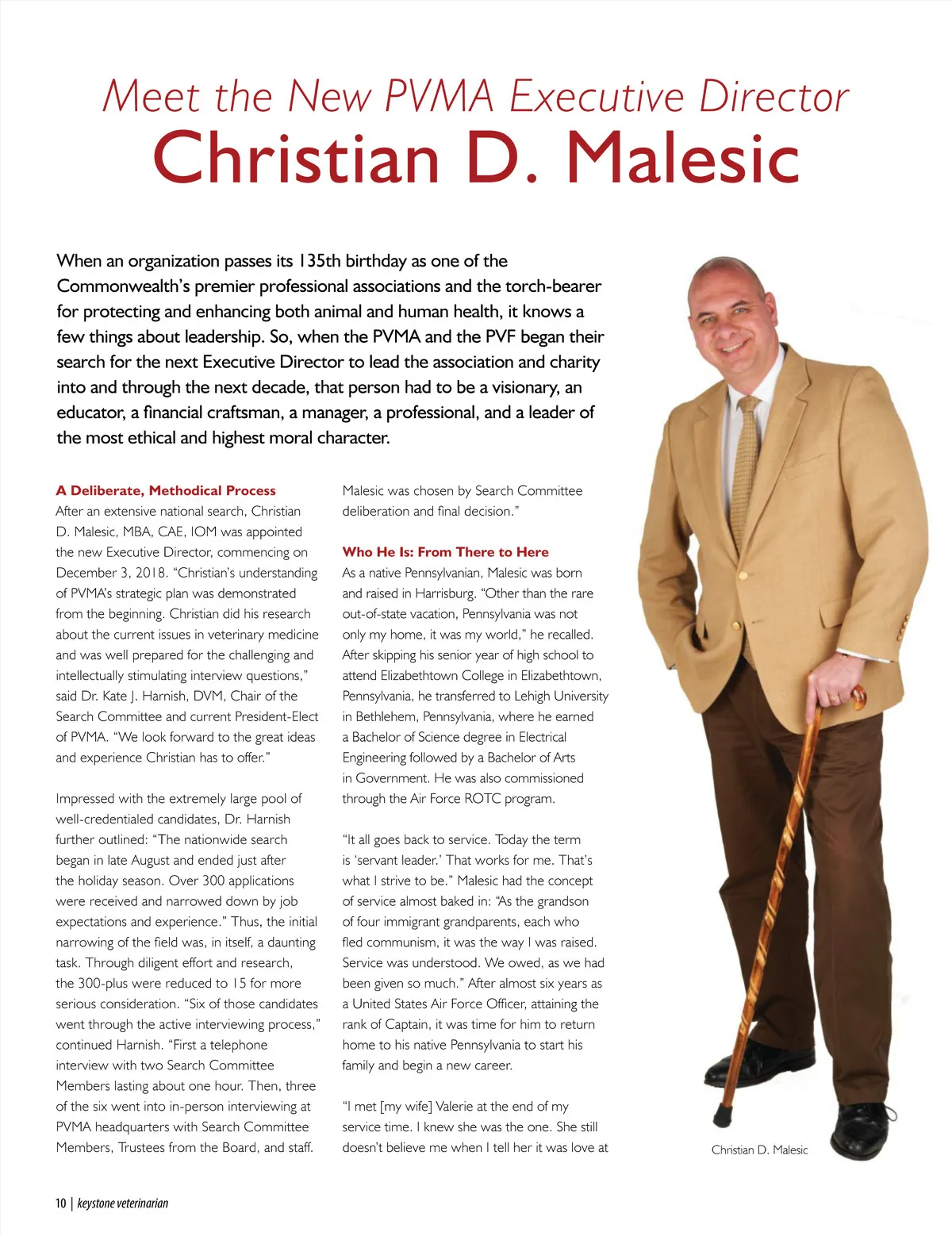 Meet the New PVMA Executive Director
Christian D. Malesic

When an organization passes its 135th birthday as one of the Commonwealth's premier professional associations and the torch-bearer for protecting and enhancing both animal and human health, it knows a few things about leadership. So, when the PVMA and the PVF began their search for the next Executive Director to lead the association and charity into and through the next decade, that person had to be a visionary, an educator, a financial craftsman, a manager, a professional, and a leader of the most ethical and highest moral character.

A Deliberate, Methodical Process
After an extensive national search, Christian D. Malesic, MBA, CAE, IOM was appointed the new Executive Director, commencing on December 3, 2018. "Christian's understanding of PVMA's strategic plan was demonstrated from the beginning. Christian did his research about the current issues in veterinary medicine and was well prepared for the challenging and intellectually stimulating interview questions," said Dr. Kate J. Harnish, DVM, Chair of the Search Committee and current President-Elect of PVMA. "We look forward to the great ideas and experience Christian has to offer."

Impressed with the extremely large pool of well-credentialed candidates, Dr. Harnish further outlined: "The nationwide search began in late August and ended just after the holiday season. Over 300 applications were received and narrowed down by job expectations and experience." Thus, the initial narrowing of the field was, in itself, a daunting task. Through diligent effort and research, the 300-plus were reduced to 15 for more serious consideration. "Six of those candidates went through the active interviewing process," continued Harnish. "First a telephone interview with two Search Committee Members lasting about one hour. Then, three of the six went into in-person interviewing at PVMA headquarters with Search Committee Members, Trustees from the Board, and staff. Malesic was chosen by Search Committee deliberation and final decision."

Who He Is: From There to Here
As a native Pennsylvanian, Malesic was born and raised in Harrisburg. "Other than the rare out-of-state vacation, Pennsylvania was not only my home, it was my world," he recalled. After skipping his senior year of high school to attend Elizabethtown College in Elizabethtown, Pennsylvania, he transferred to Lehigh University in Bethlehem, Pennsylvania, where he earned a Bachelor of Science degree in Electrical Engineering followed by a Bachelor of Arts in Government. He was also commissioned through the Air Force ROTC program.

"It all goes back to service. Today the term is 'servant leader.' That works for me. That's what I strive to be." Malesic had the concept of service almost baked in: "As the grandson of four immigrant grandparents, each who fled communism, it was the way I was raised. Service was understood. We owed, as we had been given so much." After almost six years as a United States Air Force Officer, attaining the rank of Captain, it was time for him to return home to his native Pennsylvania to start his family and begin a new career.

"I met [my wife] Valerie at the end of my service time. I knew she was the one. She still doesn't believe me when I tell her it was love at

Christian D. Malesic

10 | keystone veterinarian